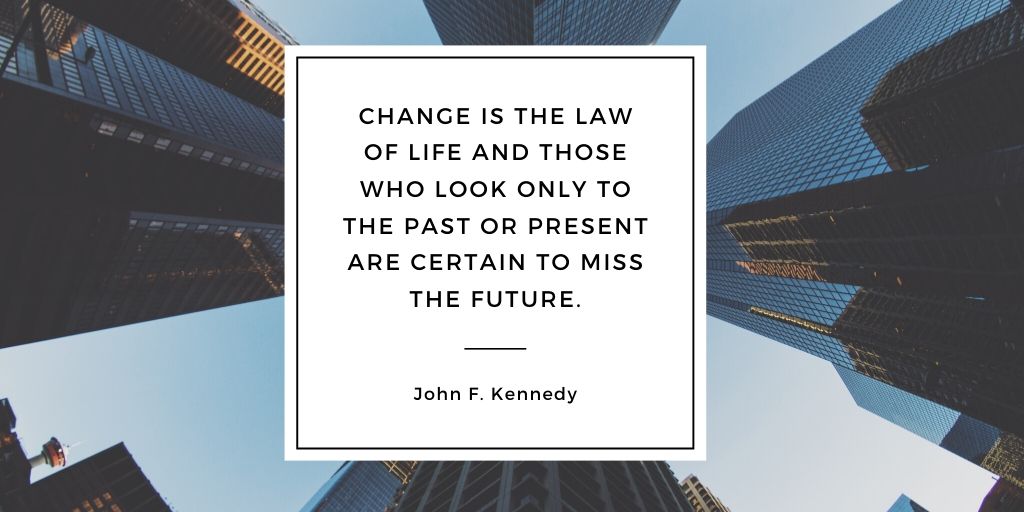 CHANGE IS THE LAW OF LIFE AND THOSE WHO LOOK ONLY TO THE PAST OR PRESENT ARE CERTAIN TO MISS THE FUTURE.

John F. Kennedy